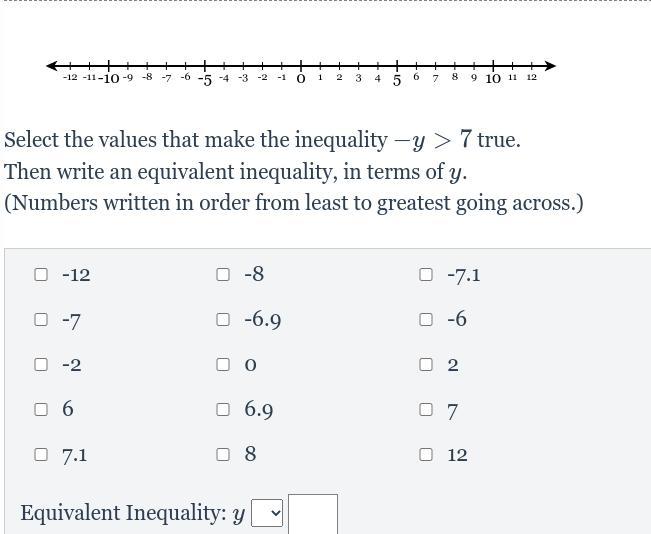 -12 -11 -10 -9 -8 -7 -6 -5 -4 -3 -2 -1 0 1 2 3 4 5 6 7 8 9 10 11 12

Select the values that make the inequality $-y > 7$ true.
Then write an equivalent inequality, in terms of $y$.
(Numbers written in order from least to greatest going across.)

-12
-8
-7.1
-7
-6.9
-6
-2
0
2
6
6.9
7
7.1
8
12

Equivalent Inequality: $y$